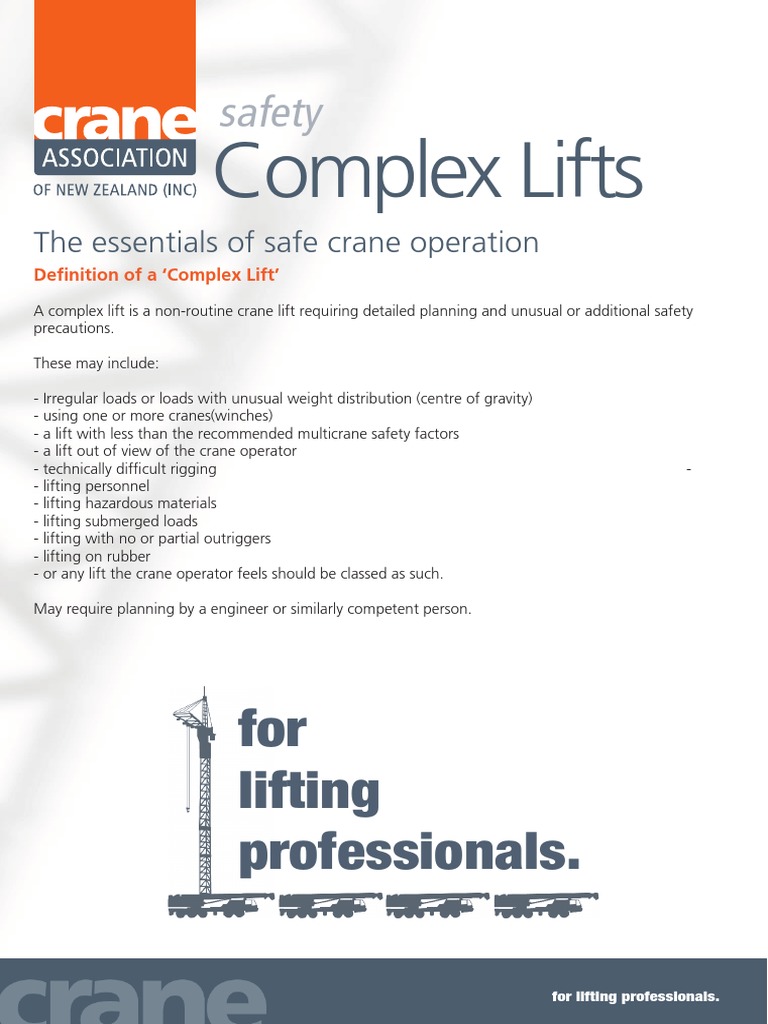 crane
ASSOCIATION
OF NEW ZEALAND (INC)

safety
Complex Lifts

The essentials of safe crane operation

Definition of a 'Complex Lift'

A complex lift is a non-routine crane lift requiring detailed planning and unusual or additional safety precautions.

These may include:

- Irregular loads or loads with unusual weight distribution (centre of gravity)
- using one or more cranes(winches)
- a lift with less than the recommended multicrane safety factors
- a lift out of view of the crane operator
- technically difficult rigging -
- lifting personnel
- lifting hazardous materials
- lifting submerged loads
- lifting with no or partial outriggers
- lifting on rubber
- or any lift the crane operator feels should be classed as such.

May require planning by a engineer or similarly competent person.

for lifting professionals.

crane

for lifting professionals.